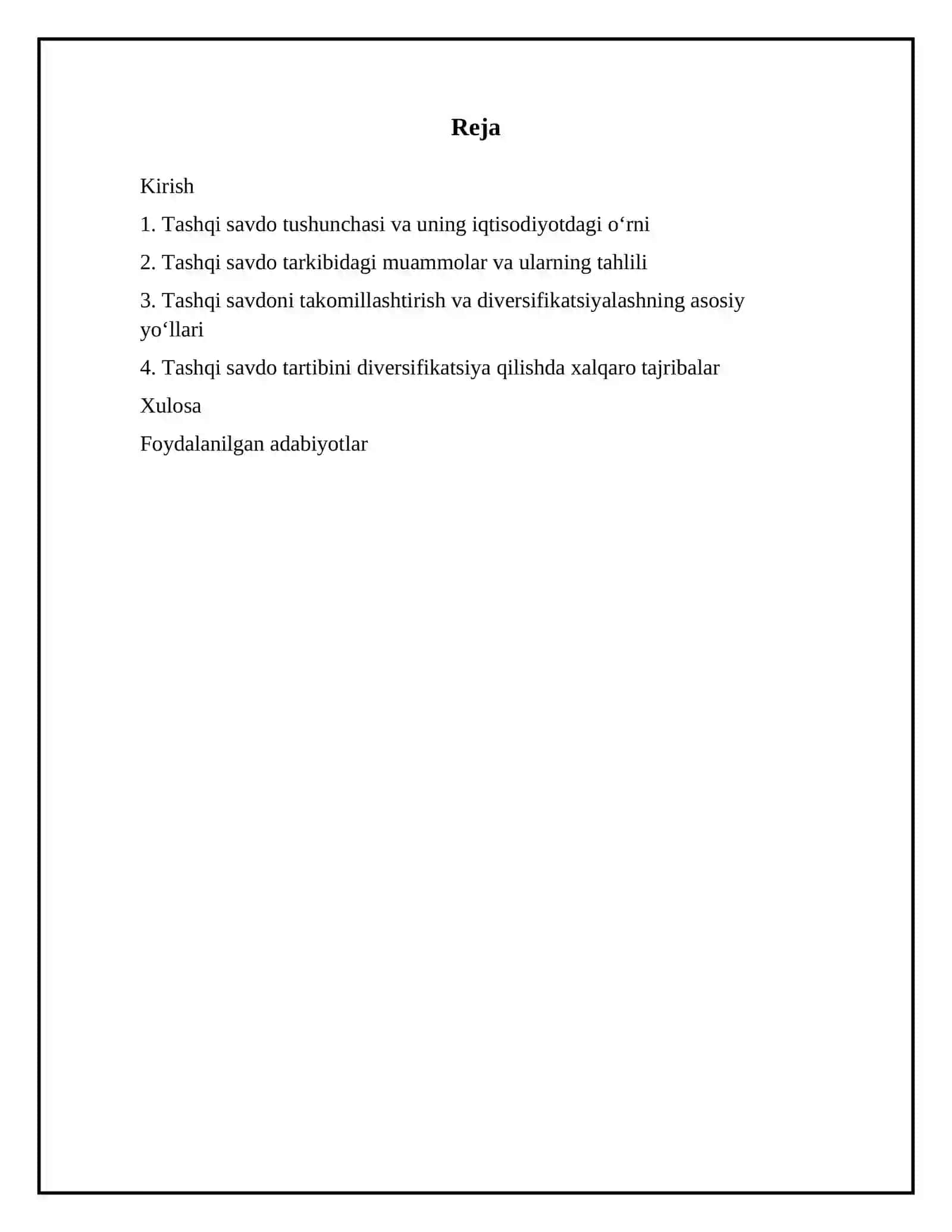 Reja

Kirish

1. Tashqi savdo tushunchasi va uning iqtisodiyotdagi o‘rni

2. Tashqi savdo tarkibidagi muammolar va ularning tahlili

3. Tashqi savdoni takomillashtirish va diversifikatsiyalashning asosiy yo‘llari

4. Tashqi savdo tartibini diversifikatsiya qilishda xalqaro tajribalar

Xulosa

Foydalanilgan adabiyotlar